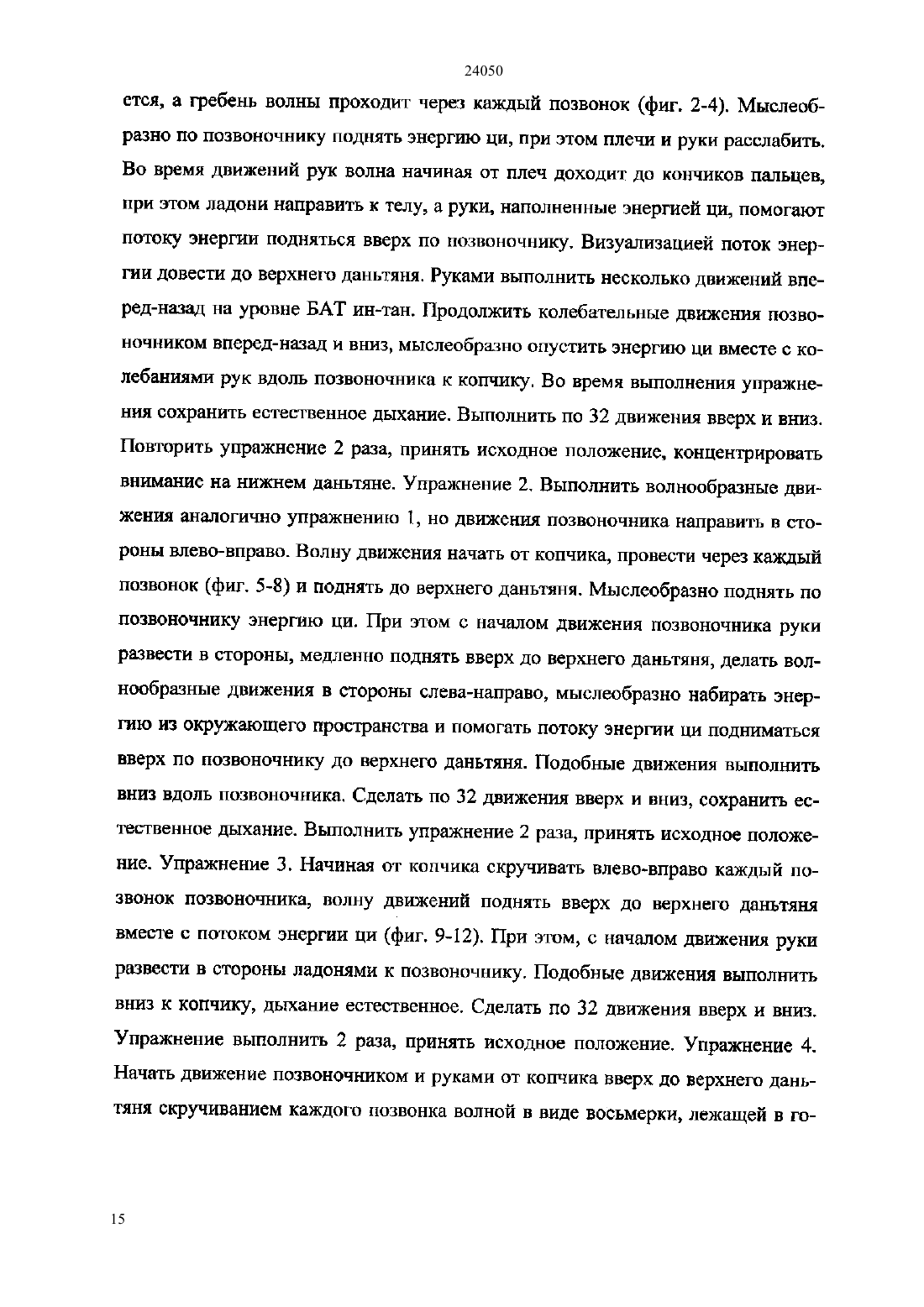 24050

ется, а гребень волны проходит через каждый позвонок (фиг. 2-4). Мыслеобразно по позвоночнику поднять энергию ци, при этом плечи и руки расслабить. Во время движений рук волна начиная от плеч доходит до кончиков пальцев, при этом ладони направить к телу, а руки, наполненные энергией ци, помогают потоку энергии подняться вверх по позвоночнику. Визуализацией поток энергии довести до верхнего даньтяня. Руками выполнить несколько движений вперед-назад на уровне БАТ ин-тан. Продолжить колебательные движения позвоночником вперед-назад и вниз, мыслеобразно опустить энергию ци вместе с колебаниями рук вдоль позвоночника к копчику. Во время выполнения упражнения сохранить естественное дыхание. Выполнить по 32 движения вверх и вниз. Повторить упражнение 2 раза, принять исходное положение, концентрировать внимание на нижнем даньтяне. Упражнение 2. Выполнить волнообразные движения аналогично упражнению 1, но движения позвоночника направить в стороны влево-вправо. Волну движения начать от копчика, провести через каждый позвонок (фиг. 5-8) и поднять до верхнего даньтяня. Мыслеобразно поднять по позвоночнику энергию ци. При этом с началом движения позвоночника руки развести в стороны, медленно поднять вверх до верхнего даньтяня, делать волнообразные движения в стороны слева-направо, мыслеобразно набирать энергию из окружающего пространства и помогать потоку энергии ци подниматься вверх по позвоночнику до верхнего даньтяня. Подобные движения выполнить вниз вдоль позвоночника. Сделать по 32 движения вверх и вниз, сохранить естественное дыхание. Выполнить упражнение 2 раза, принять исходное положение. Упражнение 3. Начиная от копчика скручивать влево-вправо каждый позвонок позвоночника, волну движений поднять вверх до верхнего даньтяня вместе с потоком энергии ци (фиг. 9-12). При этом, с началом движения руки развести в стороны ладонями к позвоночнику. Подобные движения выполнить вниз к копчику, дыхание естественное. Сделать по 32 движения вверх и вниз. Упражнение выполнить 2 раза, принять исходное положение. Упражнение 4. Начать движение позвоночником и руками от копчика вверх до верхнего даньтяня скручиванием каждого позвонка волной в виде восьмерки, лежащей в го-

15